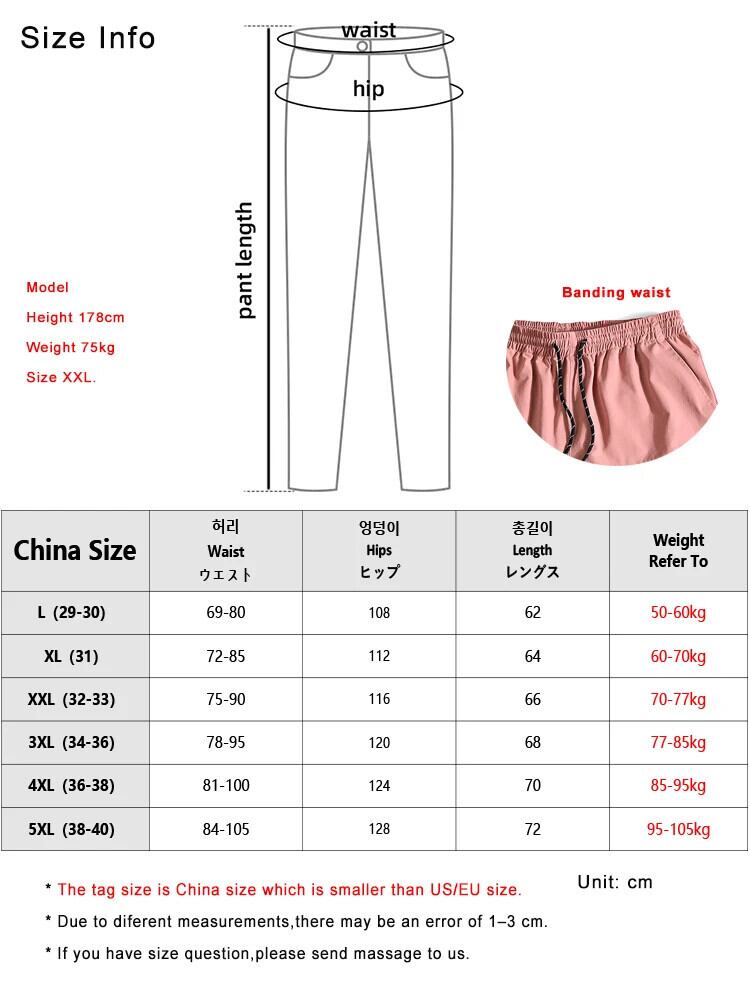 Size Info

waist

hip

pant length

Model
Height 178cm
Weight 75kg
Size XXL.

Banding waist

| China Size | 허리 Waist ウエスト | 엉덩이 Hips ヒップ | 총길이 Length レングス | Weight Refer To |
|---|---|---|---|---|
| L (29-30) | 69-80 | 108 | 62 | 50-60kg |
| XL (31) | 72-85 | 112 | 64 | 60-70kg |
| XXL (32-33) | 75-90 | 116 | 66 | 70-77kg |
| 3XL (34-36) | 78-95 | 120 | 68 | 77-85kg |
| 4XL (36-38) | 81-100 | 124 | 70 | 85-95kg |
| 5XL (38-40) | 84-105 | 128 | 72 | 95-105kg |

Unit: cm

* The tag size is China size which is smaller than US/EU size.

* Due to diferent measurements,there may be an error of 1–3 cm.

* If you have size question,please send massage to us.